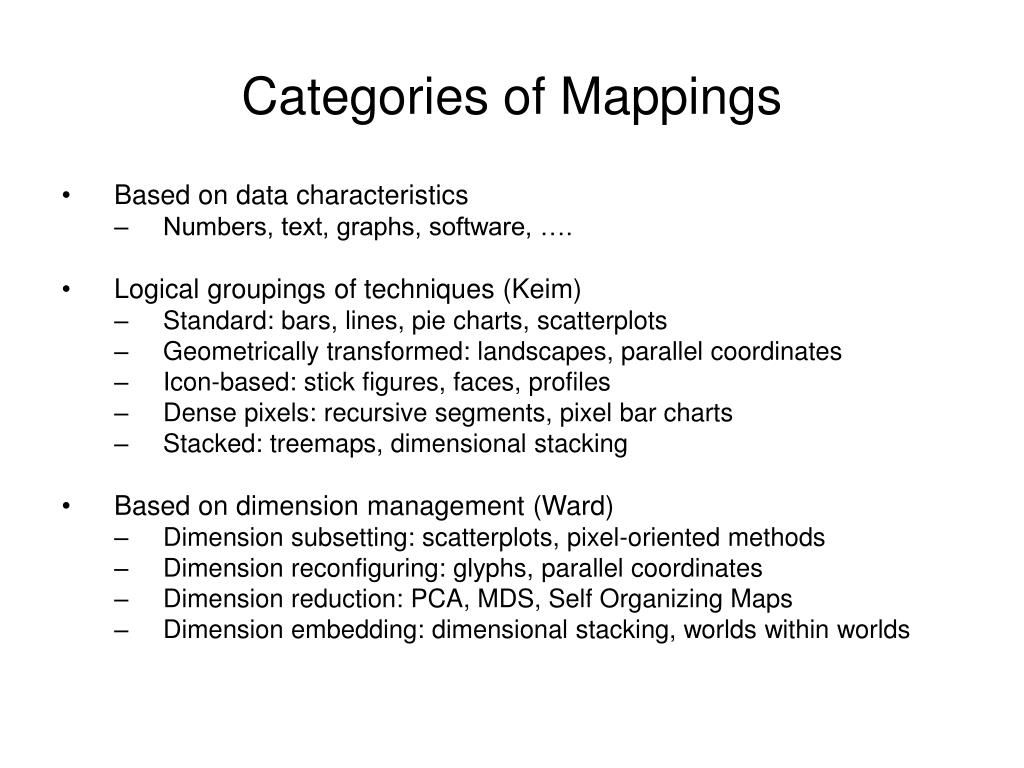 Categories of Mappings

• Based on data characteristics
– Numbers, text, graphs, software, ….

• Logical groupings of techniques (Keim)
– Standard: bars, lines, pie charts, scatterplots
– Geometrically transformed: landscapes, parallel coordinates
– Icon-based: stick figures, faces, profiles
– Dense pixels: recursive segments, pixel bar charts
– Stacked: treemaps, dimensional stacking

• Based on dimension management (Ward)
– Dimension subsetting: scatterplots, pixel-oriented methods
– Dimension reconfiguring: glyphs, parallel coordinates
– Dimension reduction: PCA, MDS, Self Organizing Maps
– Dimension embedding: dimensional stacking, worlds within worlds